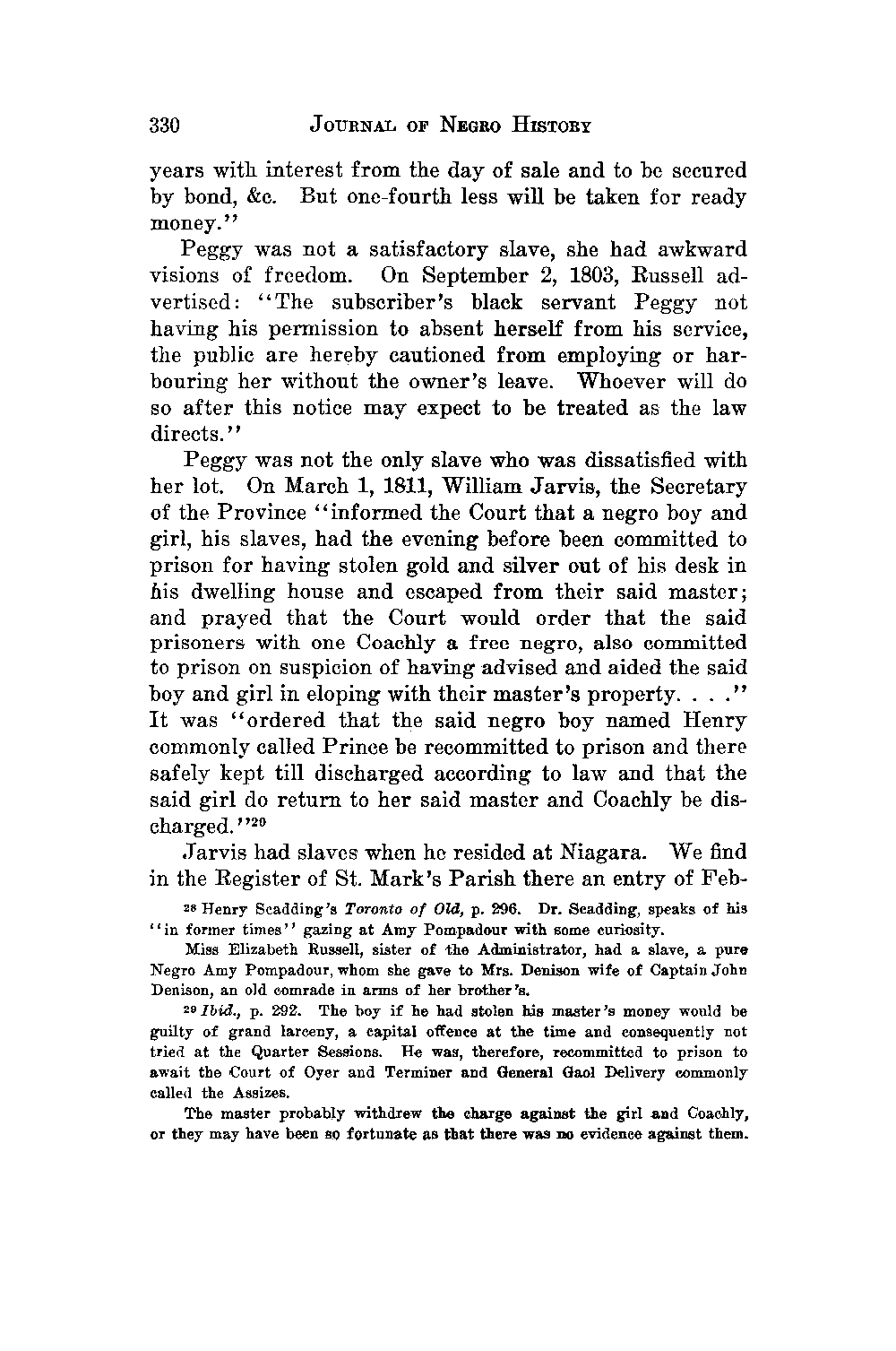 330 JOURNAL OF NEGRO HISTORY

years with interest from the day of sale and to be secured by bond, &c. But one-fourth less will be taken for ready money."

Peggy was not a satisfactory slave, she had awkward visions of freedom. On September 2, 1803, Russell advertised: "The subscriber's black servant Peggy not having his permission to absent herself from his service, the public are hereby cautioned from employing or harbouring her without the owner's leave. Whoever will do so after this notice may expect to be treated as the law directs."

Peggy was not the only slave who was dissatisfied with her lot. On March 1, 1811, William Jarvis, the Secretary of the Province "informed the Court that a negro boy and girl, his slaves, had the evening before been committed to prison for having stolen gold and silver out of his desk in his dwelling house and escaped from their said master; and prayed that the Court would order that the said prisoners with one Coachly a free negro, also committed to prison on suspicion of having advised and aided the said boy and girl in eloping with their master's property. . . ." It was "ordered that the said negro boy named Henry commonly called Prince be recommitted to prison and there safely kept till discharged according to law and that the said girl do return to her said master and Coachly be discharged."$^{29}$

Jarvis had slaves when he resided at Niagara. We find in the Register of St. Mark's Parish there an entry of Feb-

$^{28}$ Henry Scadding's *Toronto of Old*, p. 296. Dr. Scadding, speaks of his "in former times" gazing at Amy Pompadour with some curiosity.

Miss Elizabeth Russell, sister of the Administrator, had a slave, a pure Negro Amy Pompadour, whom she gave to Mrs. Denison wife of Captain John Denison, an old comrade in arms of her brother's.

$^{29}$ *Ibid.*, p. 292. The boy if he had stolen his master's money would be guilty of grand larceny, a capital offence at the time and consequently not tried at the Quarter Sessions. He was, therefore, recommitted to prison to await the Court of Oyer and Terminer and General Gaol Delivery commonly called the Assizes.

The master probably withdrew the charge against the girl and Coachly, or they may have been so fortunate as that there was no evidence against them.